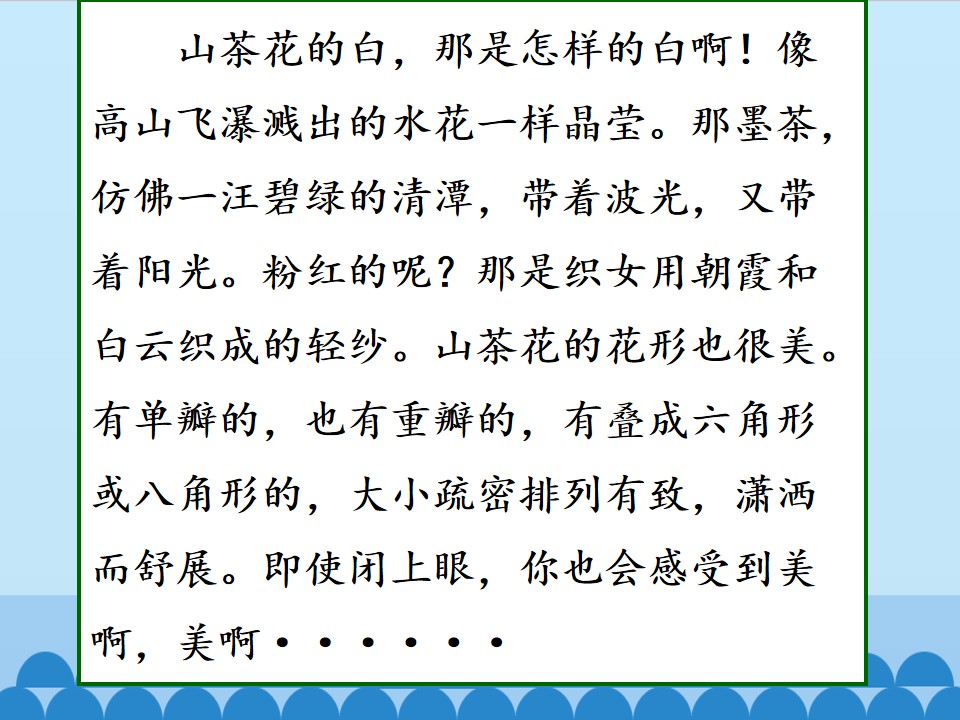 山茶花的白，那是怎样的白啊！像高山飞瀑溅出的水花一样晶莹。那墨茶，仿佛一汪碧绿的清潭，带着波光，又带着阳光。粉红的呢？那是织女用朝霞和白云织成的轻纱。山茶花的花形也很美。有单瓣的，也有重瓣的，有叠成六角形或八角形的，大小疏密排列有致，潇洒而舒展。即使闭上眼，你也会感受到美啊，美啊······